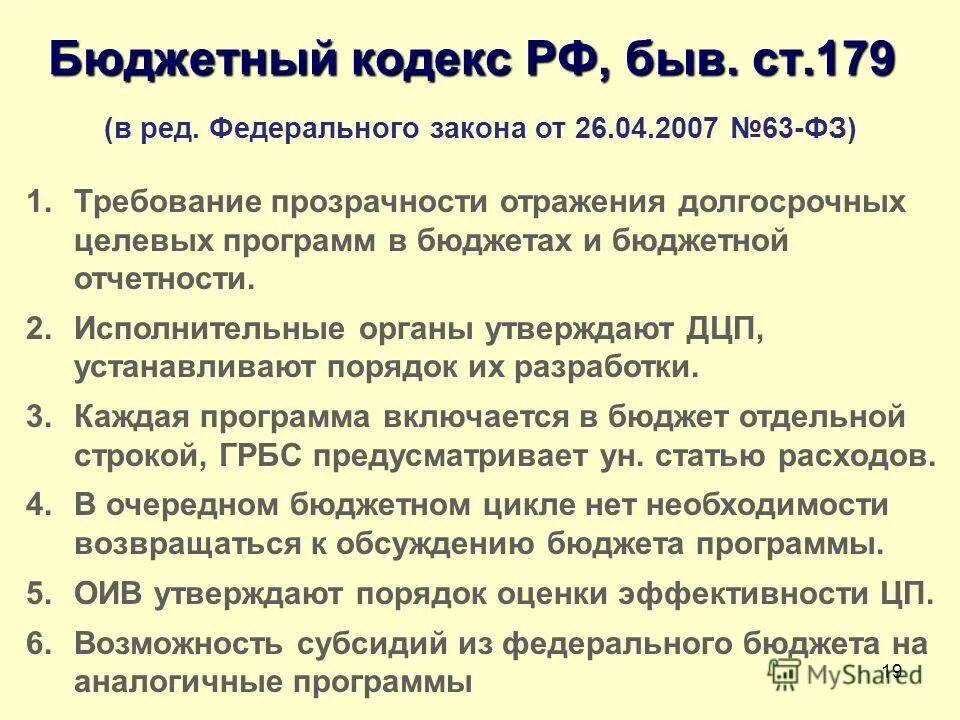 Бюджетный кодекс РФ, быв. ст.179

(в ред. Федерального закона от 26.04.2007 №63-ФЗ)

1. Требование прозрачности отражения долгосрочных целевых программ в бюджетах и бюджетной отчетности.

2. Исполнительные органы утверждают ДЦП, устанавливают порядок их разработки.

3. Каждая программа включается в бюджет отдельной строкой, ГРБС предусматривает ун. статью расходов.

4. В очередном бюджетном цикле нет необходимости возвращаться к обсуждению бюджета программы.

5. ОИВ утверждают порядок оценки эффективности ЦП.

6. Возможность субсидий из федерального бюджета на аналогичные программы

MyShared

19